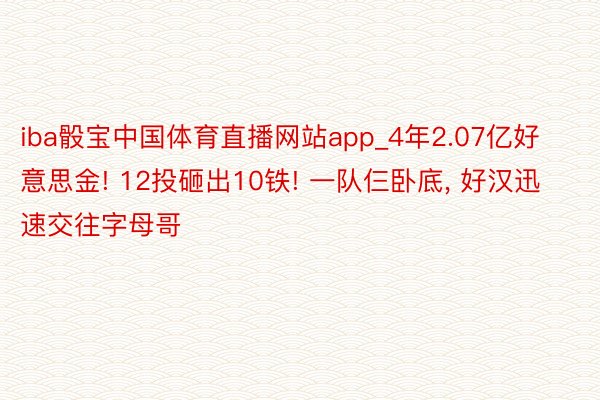 iba骰宝中国体育直播网站app_4年2.07亿好意思金! 12投砸出10铁! 一队仨卧底, 好汉迅速交往字母哥